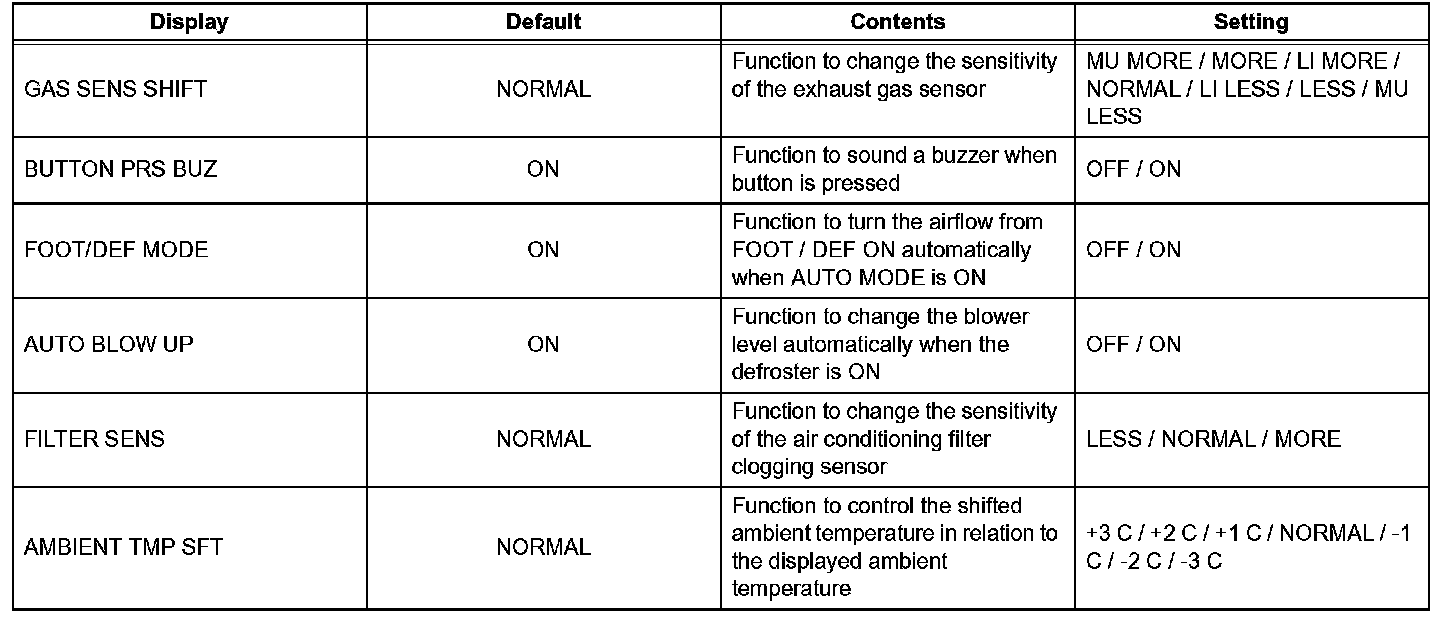 | Display | Default | Contents | Setting |
|---|---|---|---|
| GAS SENS SHIFT | NORMAL | Function to change the sensitivity of the exhaust gas sensor | MU MORE / MORE / LI MORE / NORMAL / LI LESS / LESS / MU LESS |
| BUTTON PRS BUZ | ON | Function to sound a buzzer when button is pressed | OFF / ON |
| FOOT/DEF MODE | ON | Function to turn the airflow from FOOT / DEF ON automatically when AUTO MODE is ON | OFF / ON |
| AUTO BLOW UP | ON | Function to change the blower level automatically when the defroster is ON | OFF / ON |
| FILTER SENS | NORMAL | Function to change the sensitivity of the air conditioning filter clogging sensor | LESS / NORMAL / MORE |
| AMBIENT TMP SFT | NORMAL | Function to control the shifted ambient temperature in relation to the displayed ambient temperature | +3 C / +2 C / +1 C / NORMAL / -1 C / -2 C / -3 C |